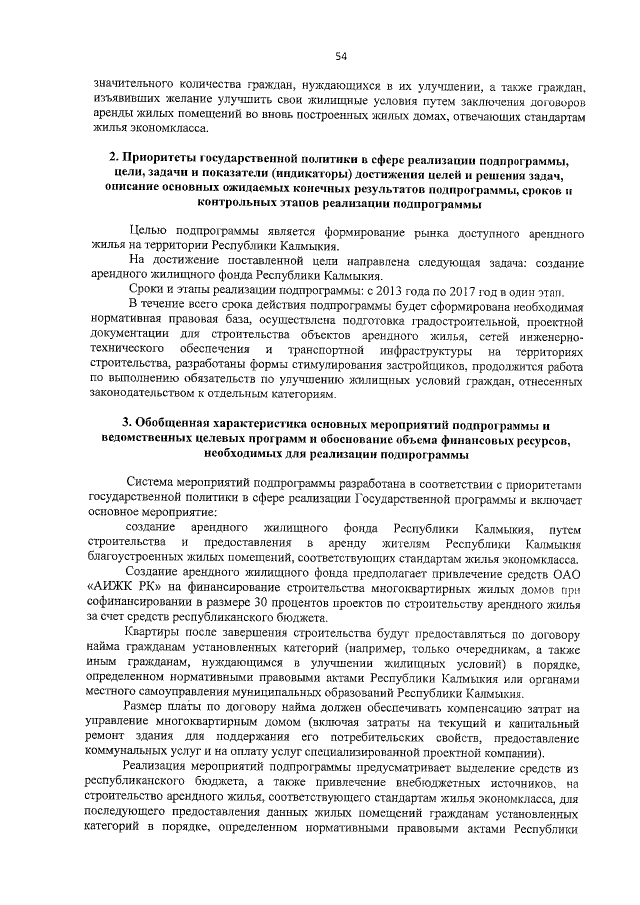 54

значительного количества граждан, нуждающихся в их улучшении, а также граждан, изъявивших желание улучшить свои жилищные условия путем заключения договоров аренды жилых помещений во вновь построенных жилых домах, отвечающих стандартам жилья экономкласса.

2. Приоритеты государственной политики в сфере реализации подпрограммы, цели, задачи и показатели (индикаторы) достижения целей и решения задач, описание основных ожидаемых конечных результатов подпрограммы, сроков и контрольных этапов реализации подпрограммы

Целью подпрограммы является формирование рынка доступного арендного жилья на территории Республики Калмыкия.

На достижение поставленной цели направлена следующая задача: создание арендного жилищного фонда Республики Калмыкия.

Сроки и этапы реализации подпрограммы: с 2013 года по 2017 год в один этап.

В течение всего срока действия подпрограммы будет сформирована необходимая нормативная правовая база, осуществлена подготовка градостроительной, проектной документации для строительства объектов арендного жилья, сетей инженерно-технического обеспечения и транспортной инфраструктуры на территориях строительства, разработаны формы стимулирования застройщиков, продолжится работа по выполнению обязательств по улучшению жилищных условий граждан, отнесенных законодательством к отдельным категориям.

3. Обобщенная характеристика основных мероприятий подпрограммы и ведомственных целевых программ и обоснование объема финансовых ресурсов, необходимых для реализации подпрограммы

Система мероприятий подпрограммы разработана в соответствии с приоритетами государственной политики в сфере реализации Государственной программы и включает основное мероприятие:

создание арендного жилищного фонда Республики Калмыкия, путем строительства и предоставления в аренду жителям Республики Калмыкия благоустроенных жилых помещений, соответствующих стандартам жилья экономкласса.

Создание арендного жилищного фонда предполагает привлечение средств ОАО «АИЖК РК» на финансирование строительства многоквартирных жилых домов при софинансировании в размере 30 процентов проектов по строительству арендного жилья за счет средств республиканского бюджета.

Квартиры после завершения строительства будут предоставляться по договору найма гражданам установленных категорий (например, только очередникам, а также иным гражданам, нуждающимся в улучшении жилищных условий) в порядке, определенном нормативными правовыми актами Республики Калмыкия или органами местного самоуправления муниципальных образований Республики Калмыкия.

Размер платы по договору найма должен обеспечивать компенсацию затрат на управление многоквартирным домом (включая затраты на текущий и капитальный ремонт здания для поддержания его потребительских свойств, предоставление коммунальных услуг и на оплату услуг специализированной проектной компании).

Реализация мероприятий подпрограммы предусматривает выделение средств из республиканского бюджета, а также привлечение внебюджетных источников, на строительство арендного жилья, соответствующего стандартам жилья экономкласса, для последующего предоставления данных жилых помещений гражданам установленных категорий в порядке, определенном нормативными правовыми актами Республики